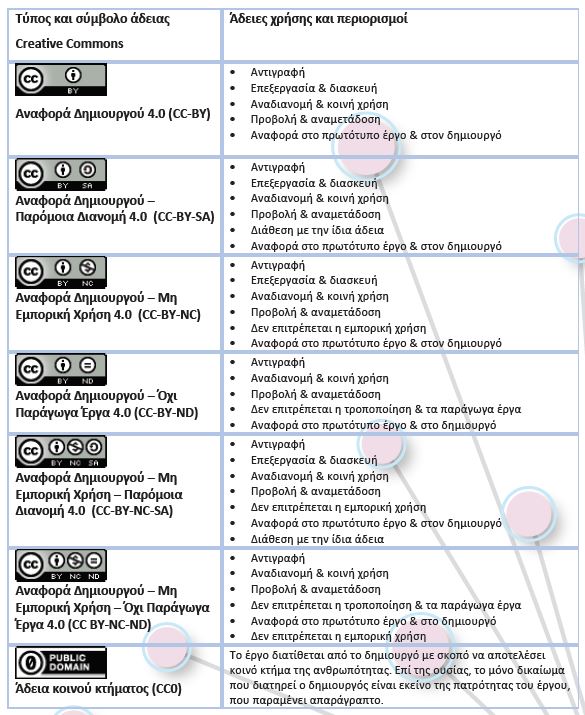 | Τύπος και σύμβολο άδειας Creative Commons | Άδειες χρήσης και περιορισμοί |
|---|---|
| cc BY Αναφορά Δημιουργού 4.0 (CC-BY) | • Αντιγραφή • Επεξεργασία & διασκευή • Αναδιανομή & κοινή χρήση • Προβολή & αναμετάδοση • Αναφορά στο πρωτότυπο έργο & στον δημιουργό |
| cc BY SA Αναφορά Δημιουργού – Παρόμοια Διανομή 4.0 (CC-BY-SA) | • Αντιγραφή • Επεξεργασία & διασκευή • Αναδιανομή & κοινή χρήση • Προβολή & αναμετάδοση • Διάθεση με την ίδια άδεια • Αναφορά στο πρωτότυπο έργο & στον δημιουργό |
| cc BY NC Αναφορά Δημιουργού – Μη Εμπορική Χρήση 4.0 (CC-BY-NC) | • Αντιγραφή • Επεξεργασία & διασκευή • Αναδιανομή & κοινή χρήση • Προβολή & αναμετάδοση • Δεν επιτρέπεται η εμπορική χρήση • Αναφορά στο πρωτότυπο έργο & στον δημιουργό |
| cc BY ND Αναφορά Δημιουργού – Όχι Παράγωγα Έργα 4.0 (CC-BY-ND) | • Αντιγραφή • Αναδιανομή & κοινή χρήση • Προβολή & αναμετάδοση • Δεν επιτρέπεται η τροποποίηση & τα παράγωγα έργα • Αναφορά στο πρωτότυπο έργο & στο δημιουργό |
| cc BY NC SA Αναφορά Δημιουργού – Μη Εμπορική Χρήση – Παρόμοια Διανομή 4.0 (CC-BY-NC-SA) | • Αντιγραφή • Επεξεργασία & διασκευή • Αναδιανομή & κοινή χρήση • Προβολή & αναμετάδοση • Δεν επιτρέπεται η εμπορική χρήση • Αναφορά στο πρωτότυπο έργο & στον δημιουργό • Διάθεση με την ίδια άδεια |
| cc BY NC ND Αναφορά Δημιουργού – Μη Εμπορική Χρήση – Όχι Παράγωγα Έργα 4.0 (CC BY-NC-ND) | • Αντιγραφή • Αναδιανομή & κοινή χρήση • Προβολή & αναμετάδοση • Δεν επιτρέπεται η τροποποίηση & τα παράγωγα έργα • Αναφορά στο πρωτότυπο έργο & στο δημιουργό • Δεν επιτρέπεται η εμπορική χρήση |
| PUBLIC DOMAIN Άδεια κοινού κτήματος (CC0) | Το έργο διατίθεται από το δημιουργό με σκοπό να αποτελέσει κοινό κτήμα της ανθρωπότητας. Επί της ουσίας, το μόνο δικαίωμα που διατηρεί ο δημιουργός είναι εκείνο της πατρότητας του έργου, που παραμένει απαράγραπτο. |